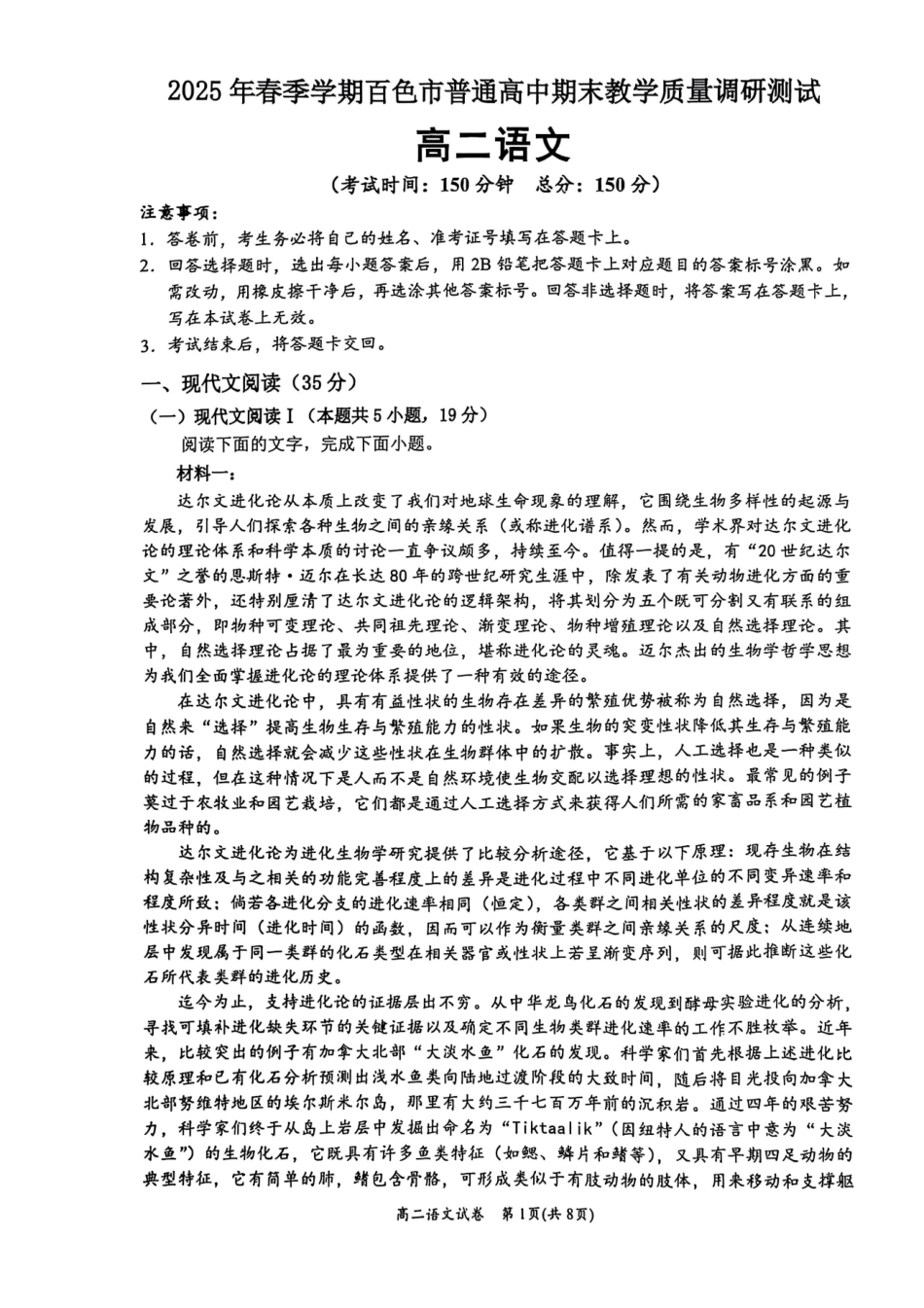 2025年春季学期百色市普通高中期末教学质量调研测试

高二语文

（考试时间：150分钟 总分：150分）

注意事项：

1. 答卷前，考生务必将自己的姓名、准考证号填写在答题卡上。

2. 回答选择题时，选出每小题答案后，用2B铅笔把答题卡上对应题目的答案标号涂黑。如需改动，用橡皮擦干净后，再选涂其他答案标号。回答非选择题时，将答案写在答题卡上，写在本试卷上无效。

3. 考试结束后，将答题卡交回。

一、现代文阅读（35分）

（一）现代文阅读Ⅰ（本题共5小题，19分）

阅读下面的文字，完成下面小题。

材料一：

达尔文进化论从本质上改变了我们对地球生命现象的理解，它围绕生物多样性的起源与发展，引导人们探索各种生物之间的亲缘关系（或称进化谱系）。然而，学术界对达尔文进化论的理论体系和科学本质的讨论一直争议颇多，持续至今。值得一提的是，有“20世纪达尔文”之誉的恩斯特·迈尔在长达80年的跨世纪研究生涯中，除发表了有关动物进化方面的重要论著外，还特别厘清了达尔文进化论的逻辑架构，将其划分为五个既可分割又有联系的组成部分，即物种可变理论、共同祖先理论、渐变理论、物种增殖理论以及自然选择理论。其中，自然选择理论占据了最为重要的地位，堪称进化论的灵魂。迈尔杰出的生物学哲学思想为我们全面掌握进化论的理论体系提供了一种有效的途径。

在达尔文进化论中，具有有益性状的生物存在差异的繁殖优势被称为自然选择，因为是自然来“选择”提高生物生存与繁殖能力的性状。如果生物的突变性状降低其生存与繁殖能力的话，自然选择就会减少这些性状在生物群体中的扩散。事实上，人工选择也是一种类似的过程，但在这种情况下是人而不是自然环境使生物交配以选择理想的性状。最常见的例子莫过于农牧业和园艺栽培，它们都是通过人工选择方式来获得人们所需的家畜品系和园艺植物品种的。

达尔文进化论为进化生物学研究提供了比较分析途径，它基于以下原理：现存生物在结构复杂性及与之相关的功能完善程度上的差异是进化过程中不同进化单位的不同变异速率和程度所致；倘若各进化分支的进化速率相同（恒定），各类群之间相关性状的差异程度就是该性状分异时间（进化时间）的函数，因而可以作为衡量类群之间亲缘关系的尺度；从连续地层中发现属于同一类群的化石类型在相关器官或性状上若呈渐变序列，则可据此推断这些化石所代表类群的进化历史。

迄今为止，支持进化论的证据层出不穷。从中华龙鸟化石的发现到酵母实验进化的分析，寻找可填补进化缺失环节的关键证据以及确定不同生物类群进化速率的工作不胜枚举。近年来，比较突出的例子有加拿大北部“大淡水鱼”化石的发现。科学家们首先根据上述进化比较原理和已有化石分析预测出浅水鱼类向陆地过渡阶段的大致时间，随后将目光投向加拿大北部努维特地区的埃尔斯米尔岛，那里有大约三千七百万年前的沉积岩。通过四年的艰苦努力，科学家们终于从岛上岩层中发掘出命名为“Tiktaalik”（因纽特人的语言中意为“大淡水鱼”）的生物化石，它既具有许多鱼类特征（如鳃、鳞片和鳍等），又具有早期四足动物的典型特征，它有简单的肺，鳍包含骨骼，可形成类似于有肢动物的肢体，用来移动和支撑躯

高二语文试卷 第1页(共8页)